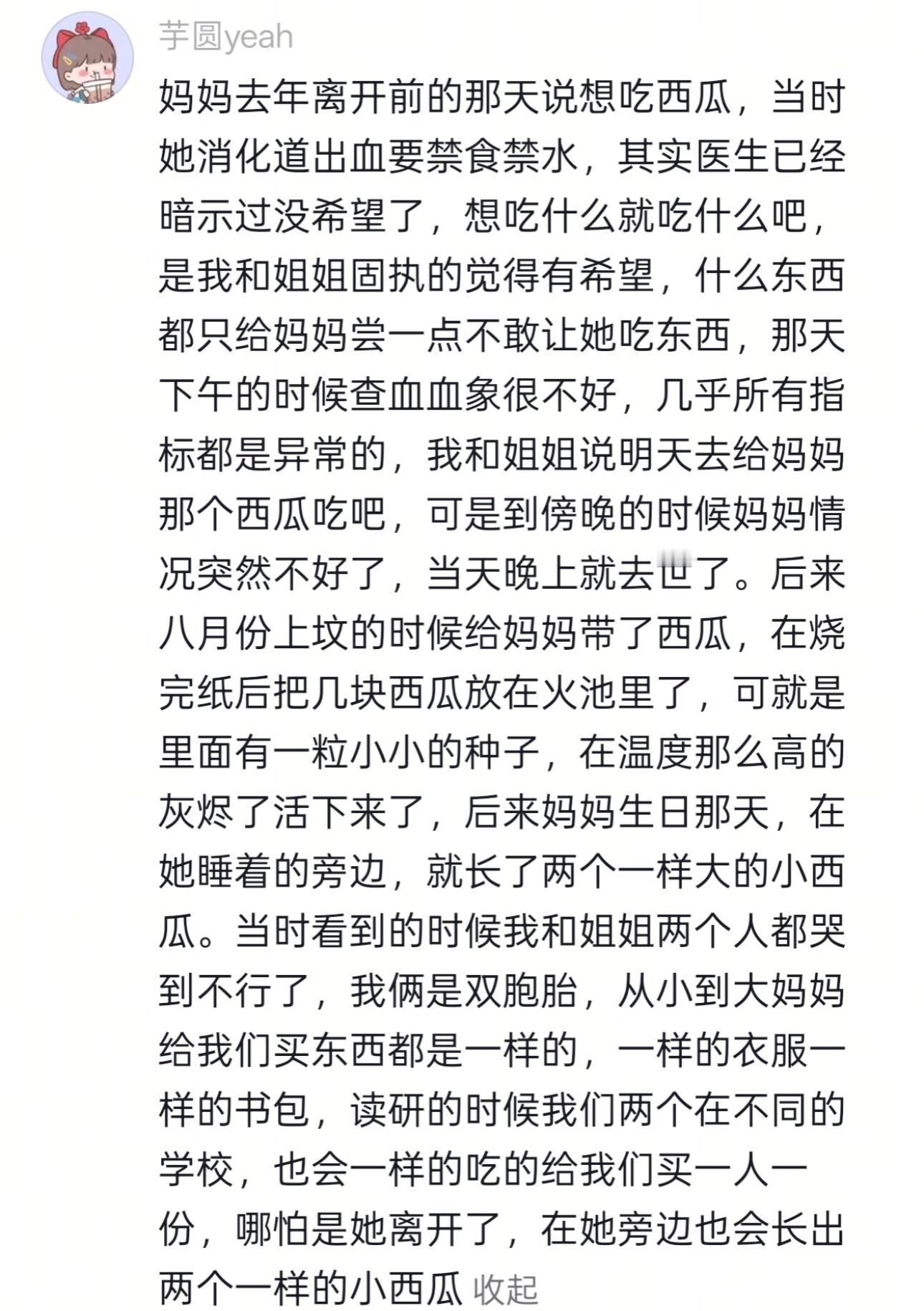 芋圆yeah

妈妈去年离开前的那天说想吃西瓜，当时她消化道出血要禁食禁水，其实医生已经暗示过没希望了，想吃什么就吃什么吧，是我和姐姐固执的觉得有希望，什么东西都只给妈妈尝一点不敢让她吃东西，那天下午的时候查血血象很不好，几乎所有指标都是异常的，我和姐姐说明天去给妈妈那个西瓜吃吧，可是到傍晚的时候妈妈情况突然不好了，当天晚上就去世了。后来八月份上坟的时候给妈妈带了西瓜，在烧完纸后把几块西瓜放在火池里了，可就是里面有一粒小小的种子，在温度那么高的灰烬了活下来了，后来妈妈生日那天，在她睡着的旁边，就长了两个一样大的小西瓜。当时看到的时候我和姐姐两个人都哭到不行了，我俩是双胞胎，从小到大妈妈给我们买东西都是一样的，一样的衣服一样的书包，读研的时候我们两个在不同的学校，也会一样的吃的给我们买一人一份，哪怕是她离开了，在她旁边也会长出两个一样的小西瓜 收起